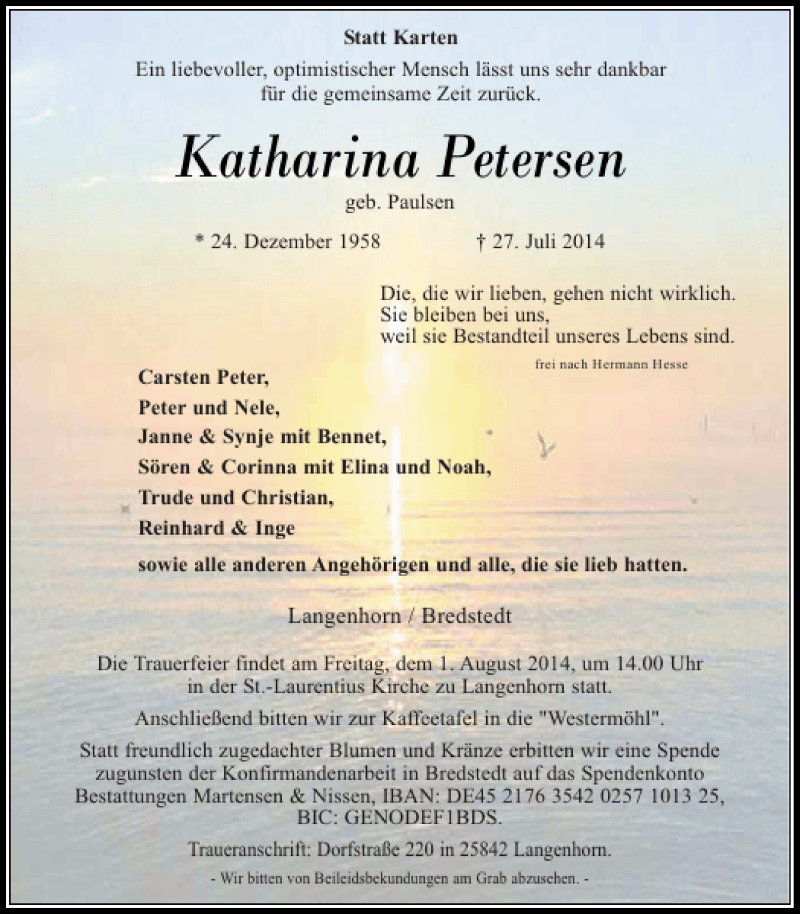 Statt Karten
Ein liebevoller, optimistischer Mensch lässt uns sehr dankbar für die gemeinsame Zeit zurück.

Katharina Petersen
geb. Paulsen

* 24. Dezember 1958 † 27. Juli 2014

Die, die wir lieben, gehen nicht wirklich.
Sie bleiben bei uns,
weil sie Bestandteil unseres Lebens sind.
frei nach Hermann Hesse

Carsten Peter,
Peter und Nele,
Janne & Synje mit Bennet,
Sören & Corinna mit Elina und Noah,
Trude und Christian,
Reinhard & Inge

sowie alle anderen Angehörigen und alle, die sie lieb hatten.

Langenhorn / Bredstedt

Die Trauerfeier findet am Freitag, dem 1. August 2014, um 14.00 Uhr in der St.-Laurentius Kirche zu Langenhorn statt.

Anschließend bitten wir zur Kaffeetafel in die "Westermöhl".

Statt freundlich zugedachter Blumen und Kränze erbitten wir eine Spende zugunsten der Konfirmandenarbeit in Bredstedt auf das Spendenkonto Bestattungen Martensen & Nissen, IBAN: DE45 2176 3542 0257 1013 25, BIC: GENODEF1BDS.

Traueranschrift: Dorfstraße 220 in 25842 Langenhorn.

- Wir bitten von Beileidsbekundungen am Grab abzusehen. -